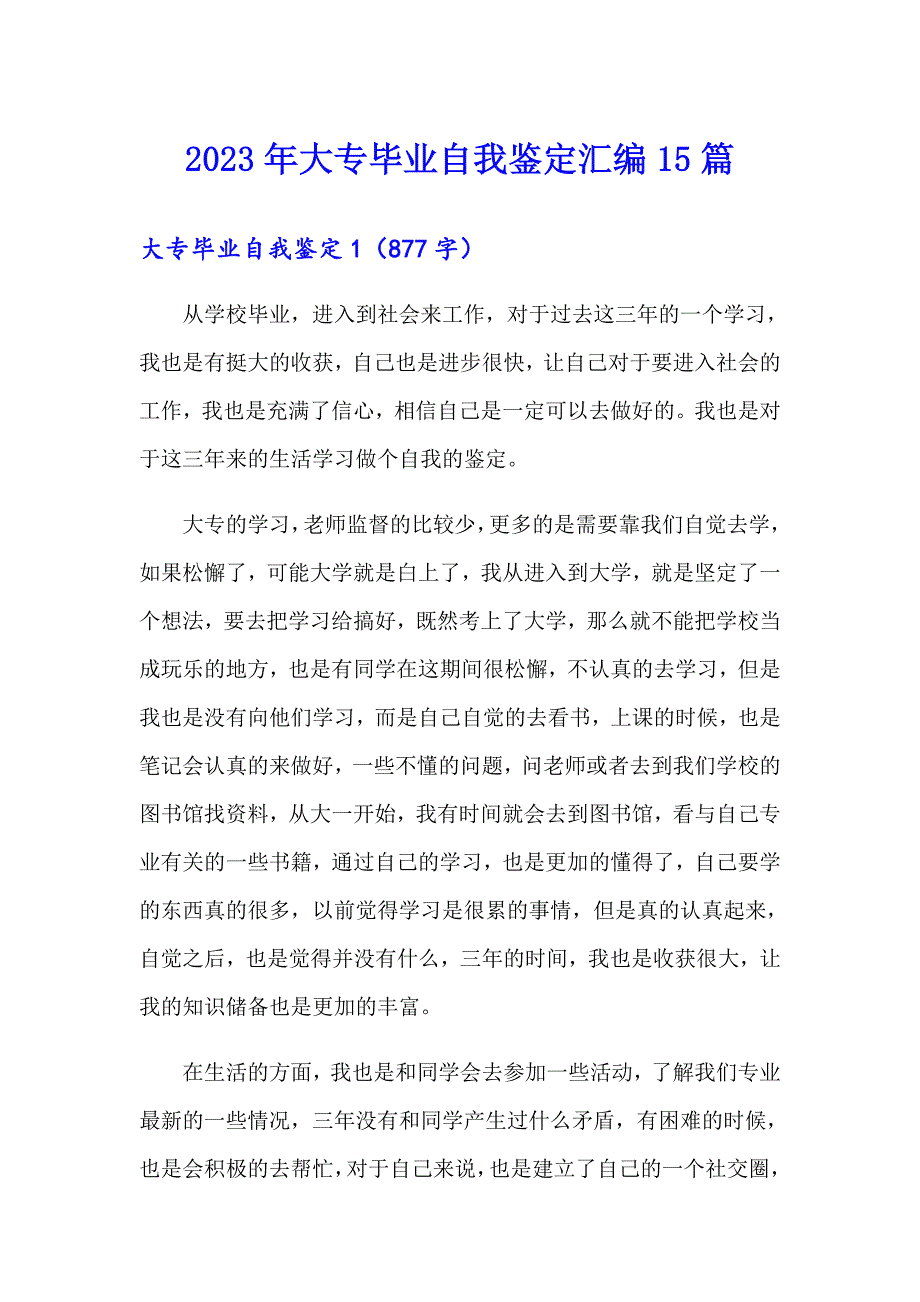 2023年大专毕业自我鉴定汇编15篇

大专毕业自我鉴定1（877字）

从学校毕业，进入到社会来工作，对于过去这三年的一个学习，我也是有挺大的收获，自己也是进步很快，让自己对于要进入社会的工作，我也是充满了信心，相信自己是一定可以去做好的。我也是对于这三年来的生活学习做个自我的鉴定。

大专的学习，老师监督的比较少，更多的是需要靠我们自觉去学，如果松懈了，可能大学就是白上了，我从进入到大学，就是坚定了一个想法，要去把学习给搞好，既然考上了大学，那么就不能把学校当成玩乐的地方，也是有同学在这期间很松懈，不认真的去学习，但是我也是没有向他们学习，而是自己自觉的去看书，上课的时候，也是笔记会认真的来做好，一些不懂的问题，问老师或者去到我们学校的图书馆找资料，从大一开始，我有时间就会去到图书馆，看与自己专业有关的一些书籍，通过自己的学习，也是更加的懂得了，自己要学的东西真的很多，以前觉得学习是很累的事情，但是真的认真起来，自觉之后，也是觉得并没有什么，三年的时间，我也是收获很大，让我的知识储备也是更加的丰富。

在生活的方面，我也是和同学会去参加一些活动，了解我们专业最新的一些情况，三年没有和同学产生过什么矛盾，有困难的时候，也是会积极的去帮忙，对于自己来说，也是建立了自己的一个社交圈，